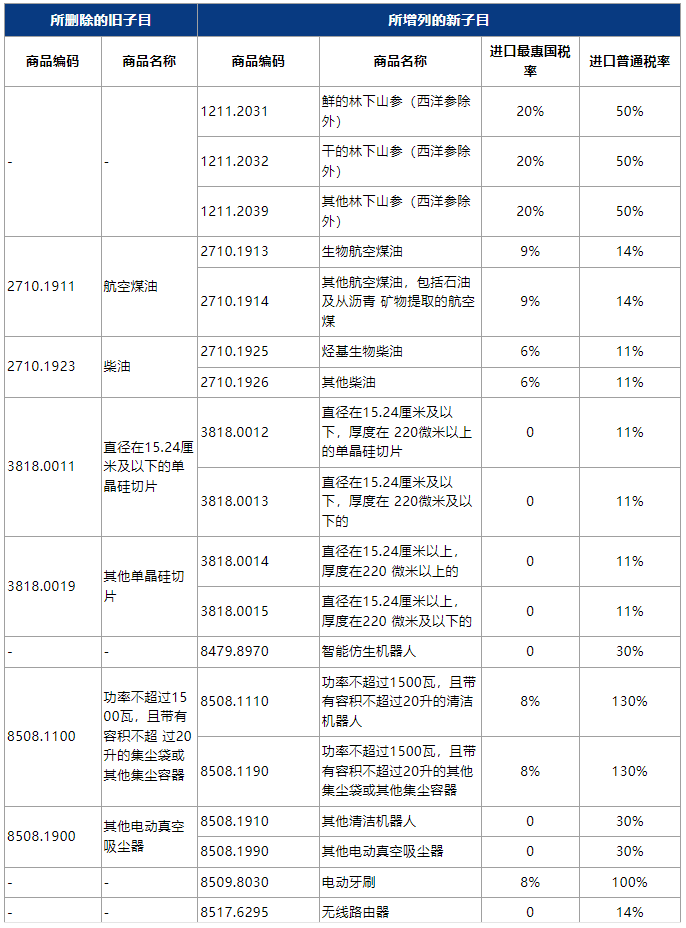 | 所删除的旧子目 | | 所增列的新子目 | | | |
|---|---|---|---|---|---|
| 商品编码 | 商品名称 | 商品编码 | 商品名称 | 进口最惠国税率 | 进口普通税率 |
| - | - | 1211.2031 | 鲜的林下山参（西洋参除外） | 20% | 50% |
| | | 1211.2032 | 干的林下山参（西洋参除外） | 20% | 50% |
| | | 1211.2039 | 其他林下山参（西洋参除外） | 20% | 50% |
| 2710.1911 | 航空煤油 | 2710.1913 | 生物航空煤油 | 9% | 14% |
| | | 2710.1914 | 其他航空煤油，包括石油及从沥青 矿物提取的航空煤 | 9% | 14% |
| 2710.1923 | 柴油 | 2710.1925 | 烃基生物柴油 | 6% | 11% |
| | | 2710.1926 | 其他柴油 | 6% | 11% |
| 3818.0011 | 直径在15.24厘米及以下的单晶硅切片 | 3818.0012 | 直径在15.24厘米及以下，厚度在 220微米以上的单晶硅切片 | 0 | 11% |
| | | 3818.0013 | 直径在15.24厘米及以下，厚度在 220微米及以下的 | 0 | 11% |
| 3818.0019 | 其他单晶硅切片 | 3818.0014 | 直径在15.24厘米以上，厚度在220 微米以上的 | 0 | 11% |
| | | 3818.0015 | 直径在15.24厘米以上，厚度在220 微米及以下的 | 0 | 11% |
| - | - | 8479.8970 | 智能仿生机器人 | 0 | 30% |
| 8508.1100 | 功率不超过1500瓦，且带有容积不超 过20升的集尘袋或其他集尘容器 | 8508.1110 | 功率不超过1500瓦，且带有容积不超过20升的清洁机器人 | 8% | 130% |
| | | 8508.1190 | 功率不超过1500瓦，且带有容积不超过20升的其他集尘袋或其他集尘容器 | 8% | 130% |
| 8508.1900 | 其他电动真空吸尘器 | 8508.1910 | 其他清洁机器人 | 0 | 30% |
| | | 8508.1990 | 其他电动真空吸尘器 | 0 | 30% |
| - | - | 8509.8030 | 电动牙刷 | 8% | 100% |
| - | - | 8517.6295 | 无线路由器 | 0 | 14% |